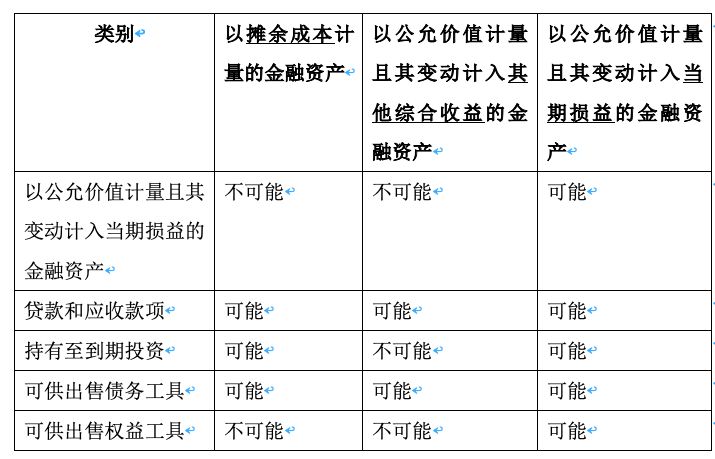 | 类别 | 以摊余成本计量的金融资产 | 以公允价值计量且其变动计入其他综合收益的金融资产 | 以公允价值计量且其变动计入当期损益的金融资产 |
|---|---|---|---|
| 以公允价值计量且其变动计入当期损益的金融资产 | 不可能 | 不可能 | 可能 |
| 贷款和应收款项 | 可能 | 可能 | 可能 |
| 持有至到期投资 | 可能 | 不可能 | 可能 |
| 可供出售债务工具 | 可能 | 可能 | 可能 |
| 可供出售权益工具 | 不可能 | 不可能 | 可能 |